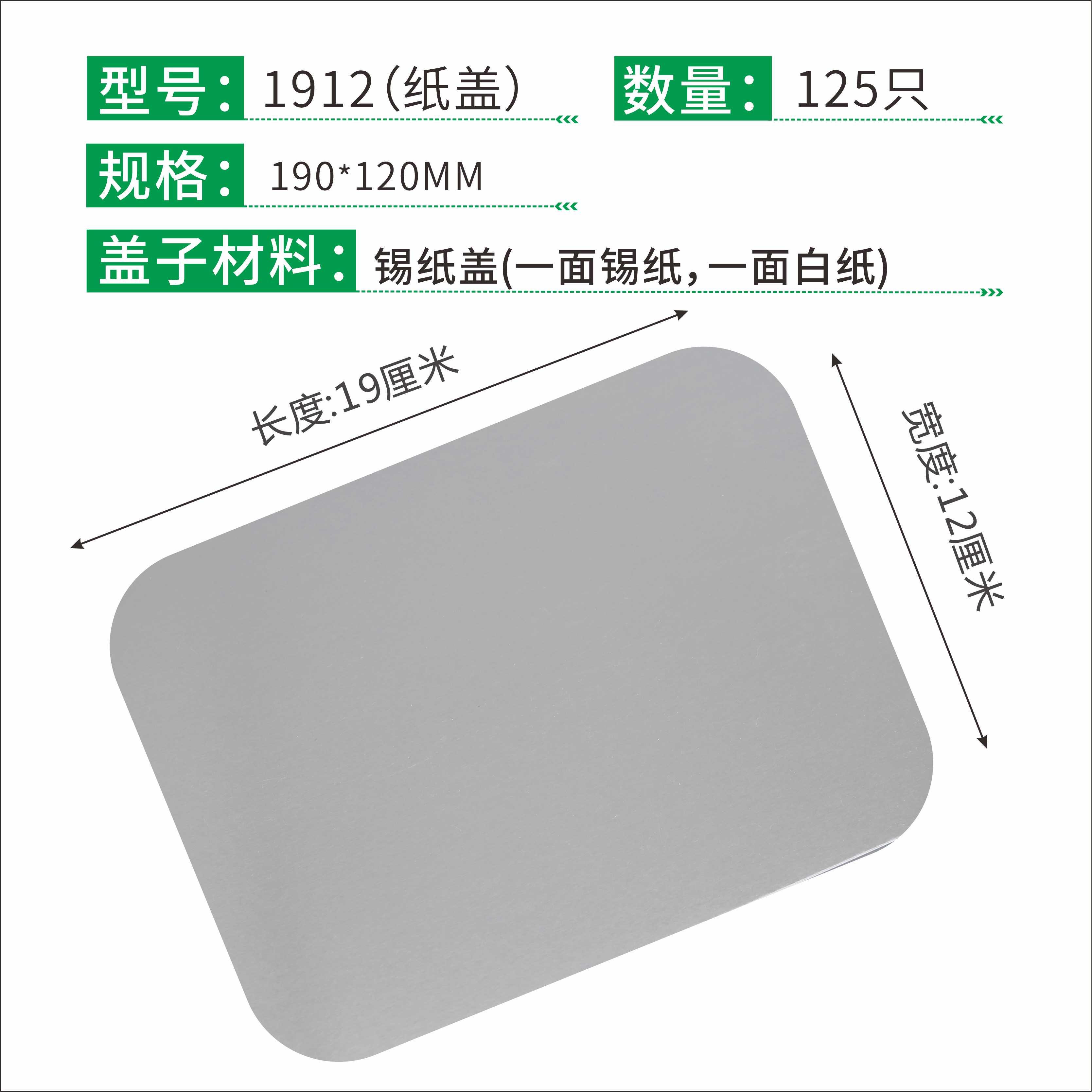 型号: 1912(纸盖)

数量: 125只

规格: 190*120MM

盖子材料: 锡纸盖(一面锡纸,一面白纸)

长度:19厘米

宽度:12厘米